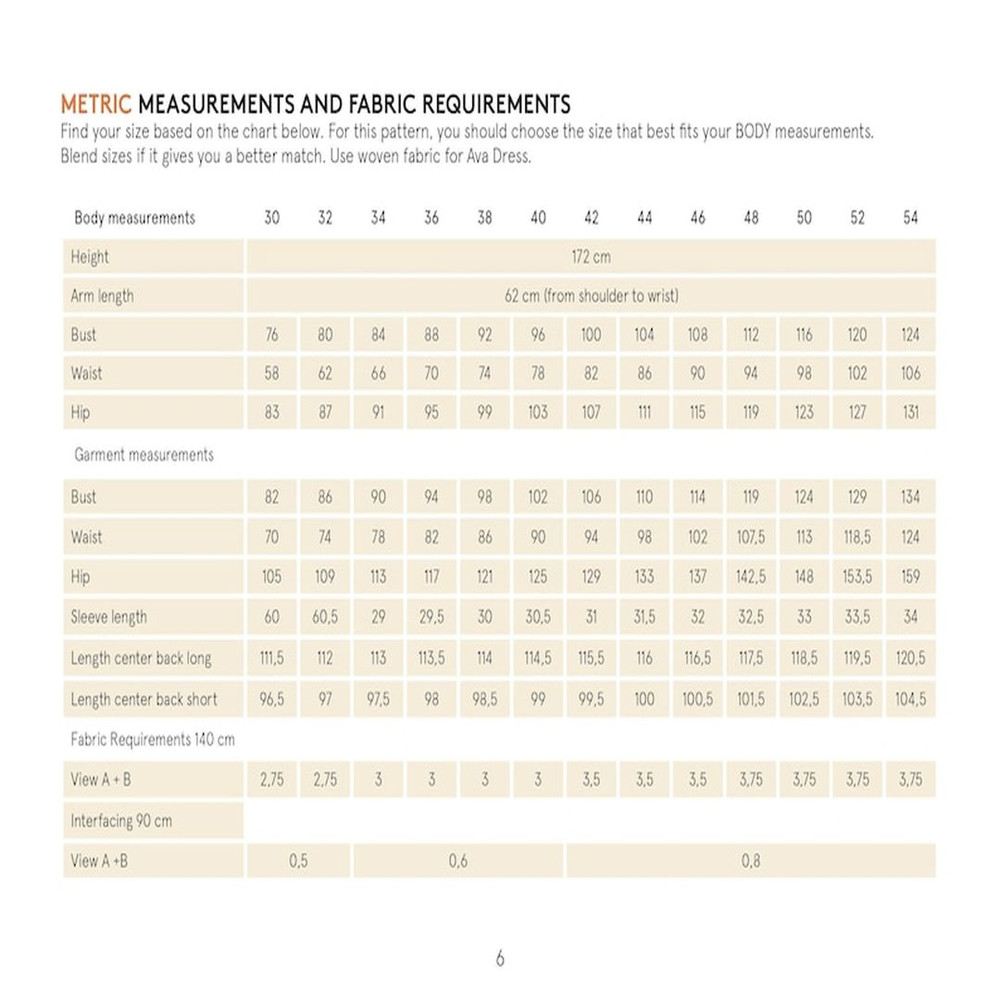 METRIC MEASUREMENTS AND FABRIC REQUIREMENTS
Find your size based on the chart below. For this pattern, you should choose the size that best fits your BODY measurements. Blend sizes if it gives you a better match. Use woven fabric for Ava Dress.

| Body measurements | 30 | 32 | 34 | 36 | 38 | 40 | 42 | 44 | 46 | 48 | 50 | 52 | 54 |
|---|---|---|---|---|---|---|---|---|---|---|---|---|---|
| Height | 172 cm | | | | | | | | | | | | |
| Arm length | 62 cm (from shoulder to wrist) | | | | | | | | | | | | |
| Bust | 76 | 80 | 84 | 88 | 92 | 96 | 100 | 104 | 108 | 112 | 116 | 120 | 124 |
| Waist | 58 | 62 | 66 | 70 | 74 | 78 | 82 | 86 | 90 | 94 | 98 | 102 | 106 |
| Hip | 83 | 87 | 91 | 95 | 99 | 103 | 107 | 111 | 115 | 119 | 123 | 127 | 131 |
| Garment measurements | | | | | | | | | | | | | |
| Bust | 82 | 86 | 90 | 94 | 98 | 102 | 106 | 110 | 114 | 119 | 124 | 129 | 134 |
| Waist | 70 | 74 | 78 | 82 | 86 | 90 | 94 | 98 | 102 | 107,5 | 113 | 118,5 | 124 |
| Hip | 105 | 109 | 113 | 117 | 121 | 125 | 129 | 133 | 137 | 142,5 | 148 | 153,5 | 159 |
| Sleeve length | 60 | 60,5 | 29 | 29,5 | 30 | 30,5 | 31 | 31,5 | 32 | 32,5 | 33 | 33,5 | 34 |
| Length center back long | 111,5 | 112 | 113 | 113,5 | 114 | 114,5 | 115,5 | 116 | 116,5 | 117,5 | 118,5 | 119,5 | 120,5 |
| Length center back short | 96,5 | 97 | 97,5 | 98 | 98,5 | 99 | 99,5 | 100 | 100,5 | 101,5 | 102,5 | 103,5 | 104,5 |
| Fabric Requirements 140 cm | | | | | | | | | | | | | |
| View A + B | 2,75 | 2,75 | 3 | 3 | 3 | 3 | 3,5 | 3,5 | 3,5 | 3,75 | 3,75 | 3,75 | 3,75 |
| Interfacing 90 cm | | | | | | | | | | | | | |
| View A +B | 0,5 | | 0,6 | | | | 0,8 | | | | | | |

6